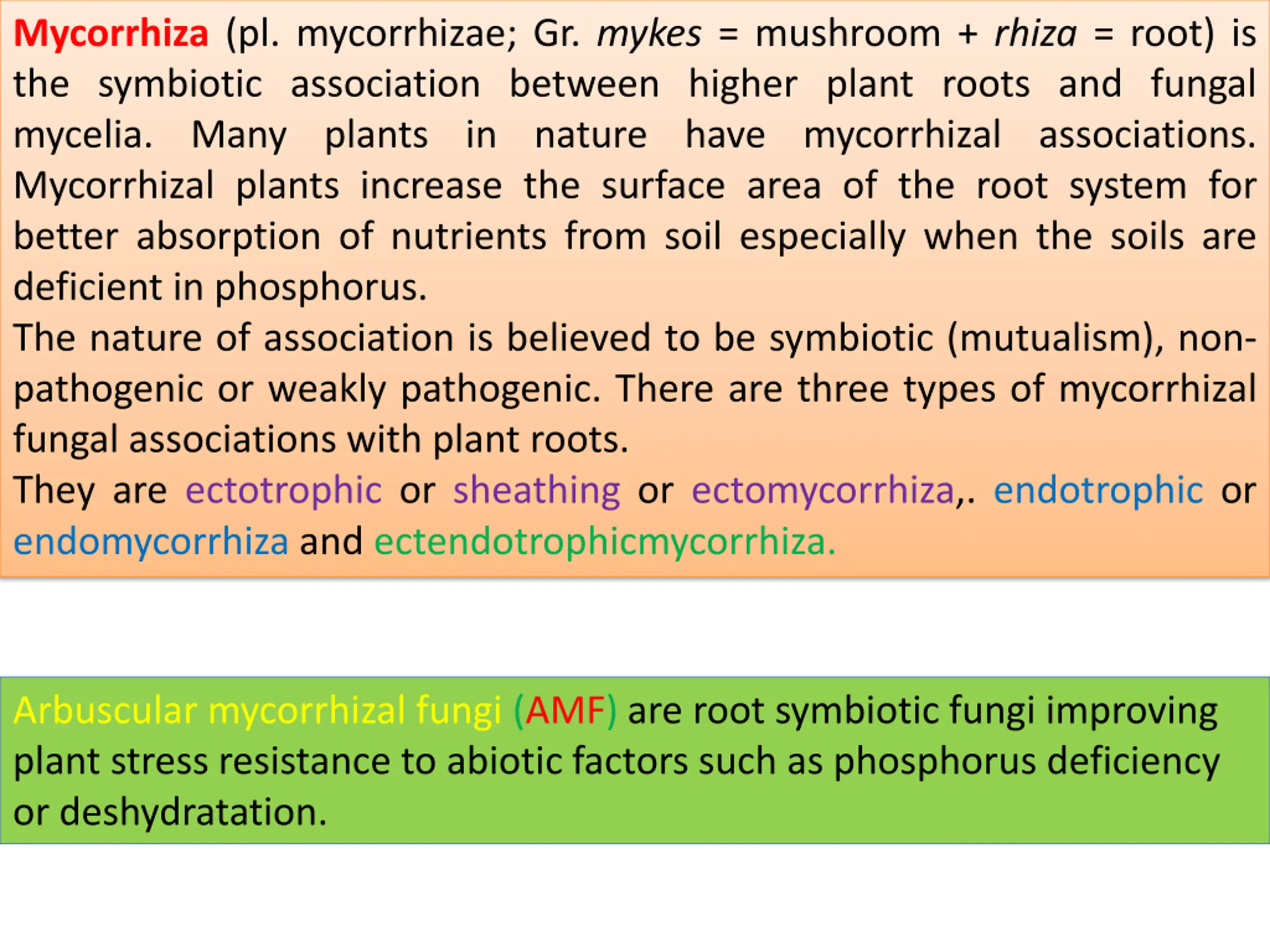 Mycorrhiza (pl. mycorrhizae; Gr. mykes = mushroom + rhiza = root) is the symbiotic association between higher plant roots and fungal mycelia. Many plants in nature have mycorrhizal associations. Mycorrhizal plants increase the surface area of the root system for better absorption of nutrients from soil especially when the soils are deficient in phosphorus.
The nature of association is believed to be symbiotic (mutualism), non-pathogenic or weakly pathogenic. There are three types of mycorrhizal fungal associations with plant roots.
They are ectotrophic or sheathing or ectomycorrhiza,. endotrophic or endomycorrhiza and ectendotrophicmycorrhiza.

Arbuscular mycorrhizal fungi (AMF) are root symbiotic fungi improving plant stress resistance to abiotic factors such as phosphorus deficiency or deshydratation.